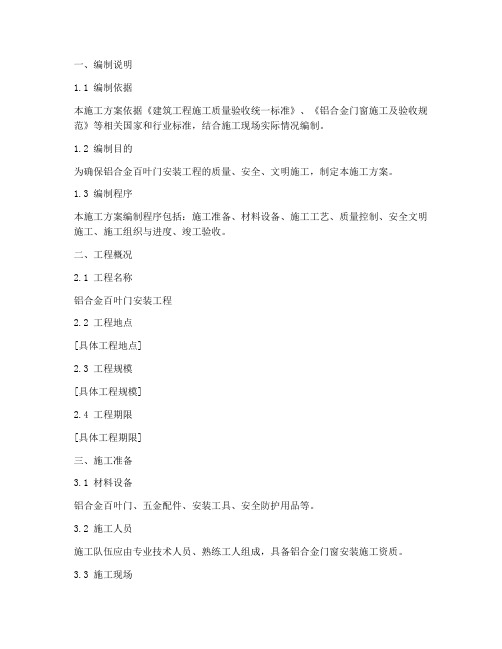 一、编制说明

1.1 编制依据

本施工方案依据《建筑工程施工质量验收统一标准》、《铝合金门窗施工及验收规范》等相关国家和行业标准，结合施工现场实际情况编制。

1.2 编制目的

为确保铝合金百叶门安装工程的质量、安全、文明施工，制定本施工方案。

1.3 编制程序

本施工方案编制程序包括：施工准备、材料设备、施工工艺、质量控制、安全文明施工、施工组织与进度、竣工验收。

二、工程概况

2.1 工程名称

铝合金百叶门安装工程

2.2 工程地点

[具体工程地点]

2.3 工程规模

[具体工程规模]

2.4 工程期限

[具体工程期限]

三、施工准备

3.1 材料设备

铝合金百叶门、五金配件、安装工具、安全防护用品等。

3.2 施工人员

施工队伍应由专业技术人员、熟练工人组成，具备铝合金门窗安装施工资质。

3.3 施工现场